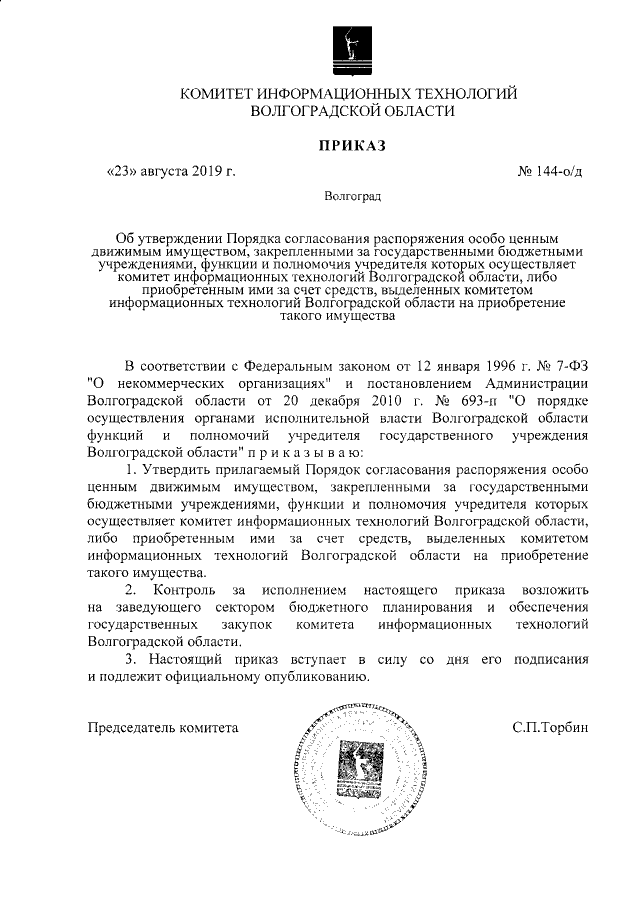 КОМИТЕТ ИНФОРМАЦИОННЫХ ТЕХНОЛОГИЙ ВОЛГОГРАДСКОЙ ОБЛАСТИ

ПРИКАЗ

«23» августа 2019 г.

№ 144-о/д

Волгоград

Об утверждении Порядка согласования распоряжения особо ценным движимым имуществом, закрепленными за государственными бюджетными учреждениями, функции и полномочия учредителя которых осуществляет комитет информационных технологий Волгоградской области, либо приобретенным ими за счет средств, выделенных комитетом информационных технологий Волгоградской области на приобретение такого имущества

В соответствии с Федеральным законом от 12 января 1996 г. № 7-ФЗ "О некоммерческих организациях" и постановлением Администрации Волгоградской области от 20 декабря 2010 г. № 693-п "О порядке осуществления органами исполнительной власти Волгоградской области функций и полномочий учредителя государственного учреждения Волгоградской области" п р и к а з ы в а ю:

1. Утвердить прилагаемый Порядок согласования распоряжения особо ценным движимым имуществом, закрепленными за государственными бюджетными учреждениями, функции и полномочия учредителя которых осуществляет комитет информационных технологий Волгоградской области, либо приобретенным ими за счет средств, выделенных комитетом информационных технологий Волгоградской области на приобретение такого имущества.

2. Контроль за исполнением настоящего приказа возложить на заведующего сектором бюджетного планирования и обеспечения государственных закупок комитета информационных технологий Волгоградской области.

3. Настоящий приказ вступает в силу со дня его подписания и подлежит официальному опубликованию.

Председатель комитета

С.П.Торбин